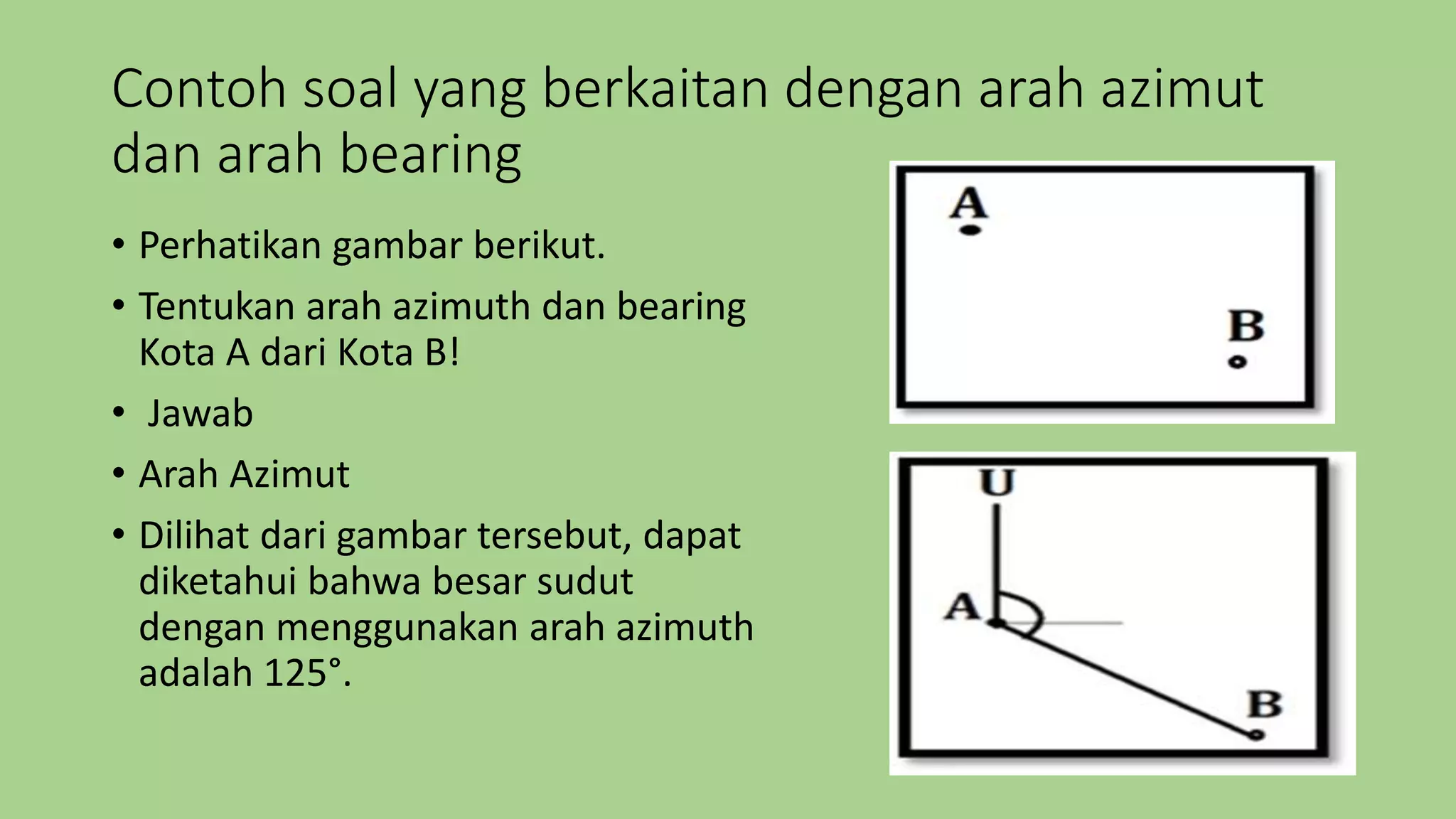 Contoh soal yang berkaitan dengan arah azimut dan arah bearing

• Perhatikan gambar berikut.
• Tentukan arah azimuth dan bearing Kota A dari Kota B!
• Jawab
• Arah Azimut
• Dilihat dari gambar tersebut, dapat diketahui bahwa besar sudut dengan menggunakan arah azimuth adalah 125°.

A
B

U
A
B